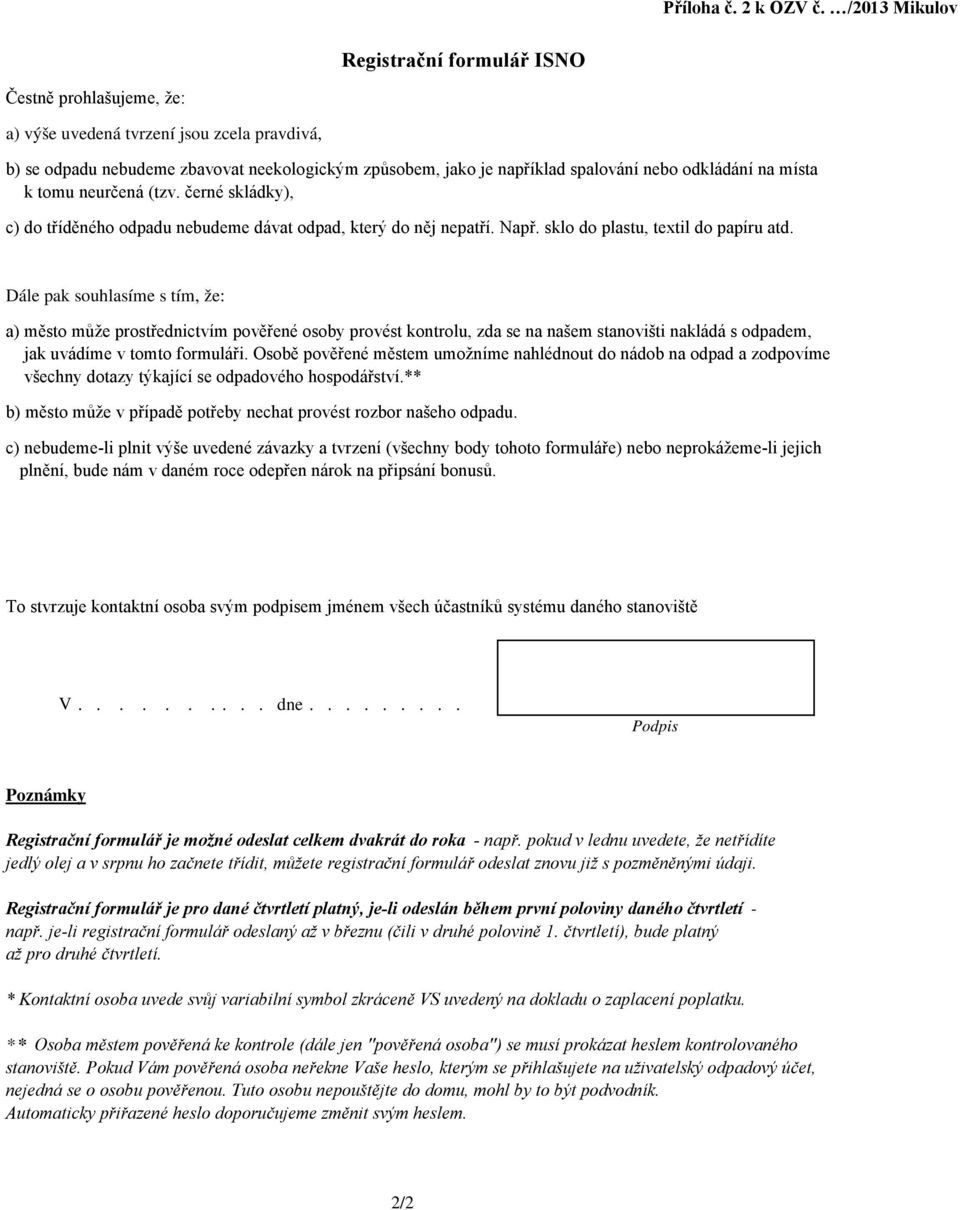 Příloha č. 2 k OZV č. …/2013 Mikulov

Registrační formulář ISNO

Čestně prohlašujeme, že:

a) výše uvedená tvrzení jsou zcela pravdivá,

b) se odpadu nebudeme zbavovat neekologickým způsobem, jako je například spalování nebo odkládání na místa k tomu neurčená (tzv. černé skládky),

c) do tříděného odpadu nebudeme dávat odpad, který do něj nepatří. Např. sklo do plastu, textil do papíru atd.

Dále pak souhlasíme s tím, že:

a) město může prostřednictvím pověřené osoby provést kontrolu, zda se na našem stanovišti nakládá s odpadem, jak uvádíme v tomto formuláři. Osobě pověřené městem umožníme nahlédnout do nádob na odpad a zodpovíme všechny dotazy týkající se odpadového hospodářství.**

b) město může v případě potřeby nechat provést rozbor našeho odpadu.

c) nebudeme-li plnit výše uvedené závazky a tvrzení (všechny body tohoto formuláře) nebo neprokážeme-li jejich plnění, bude nám v daném roce odepřen nárok na připsání bonusů.

To stvrzuje kontaktní osoba svým podpisem jménem všech účastníků systému daného stanoviště

V . . . . . . . . . . dne . . . . . . . . .

Podpis

Poznámky

Registrační formulář je možné odeslat celkem dvakrát do roka - např. pokud v lednu uvedete, že netřídíte jedlý olej a v srpnu ho začnete třídit, můžete registrační formulář odeslat znovu již s pozměněnými údaji.

Registrační formulář je pro dané čtvrtletí platný, je-li odeslán během první poloviny daného čtvrtletí - např. je-li registrační formulář odeslaný až v březnu (čili v druhé polovině 1. čtvrtletí), bude platný až pro druhé čtvrtletí.

* Kontaktní osoba uvede svůj variabilní symbol zkráceně VS uvedený na dokladu o zaplacení poplatku.

** Osoba městem pověřená ke kontrole (dále jen "pověřená osoba") se musí prokázat heslem kontrolovaného stanoviště. Pokud Vám pověřená osoba neřekne Vaše heslo, kterým se přihlašujete na uživatelský odpadový účet, nejedná se o osobu pověřenou. Tuto osobu nepouštějte do domu, mohl by to být podvodník. Automaticky přiřazené heslo doporučujeme změnit svým heslem.

2/2